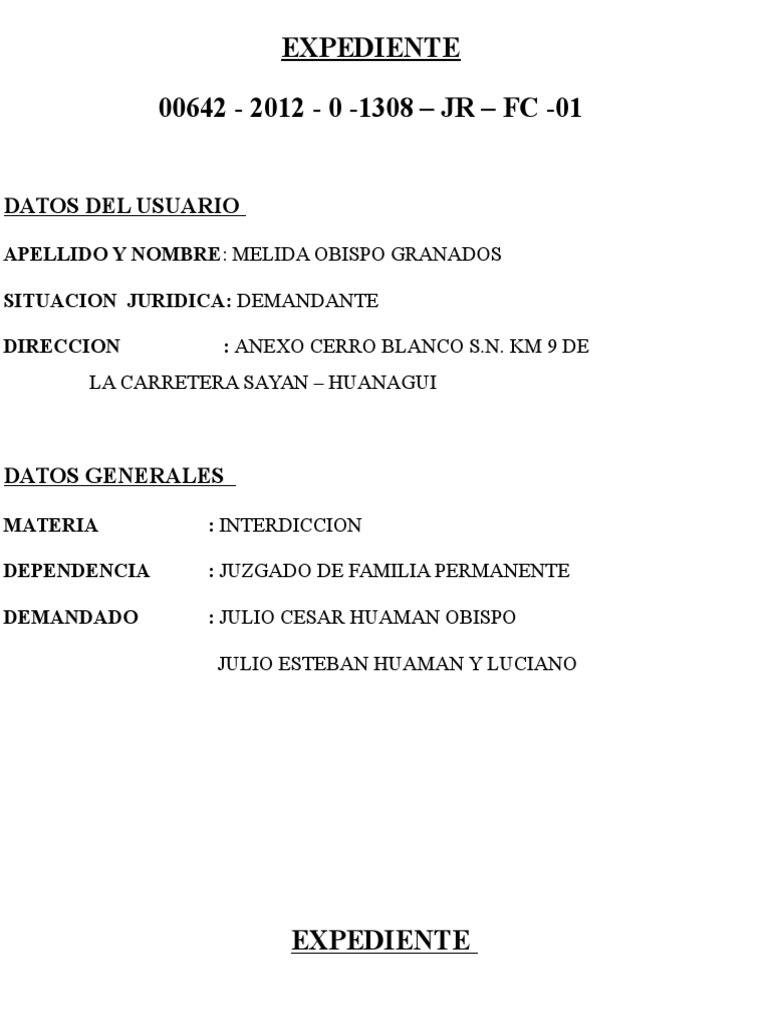 EXPEDIENTE

00642 - 2012 - 0 -1308 – JR – FC -01

DATOS DEL USUARIO

APELLIDO Y NOMBRE: MELIDA OBISPO GRANADOS

SITUACION JURIDICA: DEMANDANTE

DIRECCION : ANEXO CERRO BLANCO S.N. KM 9 DE LA CARRETERA SAYAN – HUANAGUI

DATOS GENERALES

MATERIA : INTERDICCION

DEPENDENCIA : JUZGADO DE FAMILIA PERMANENTE

DEMANDADO : JULIO CESAR HUAMAN OBISPO

JULIO ESTEBAN HUAMAN Y LUCIANO

EXPEDIENTE